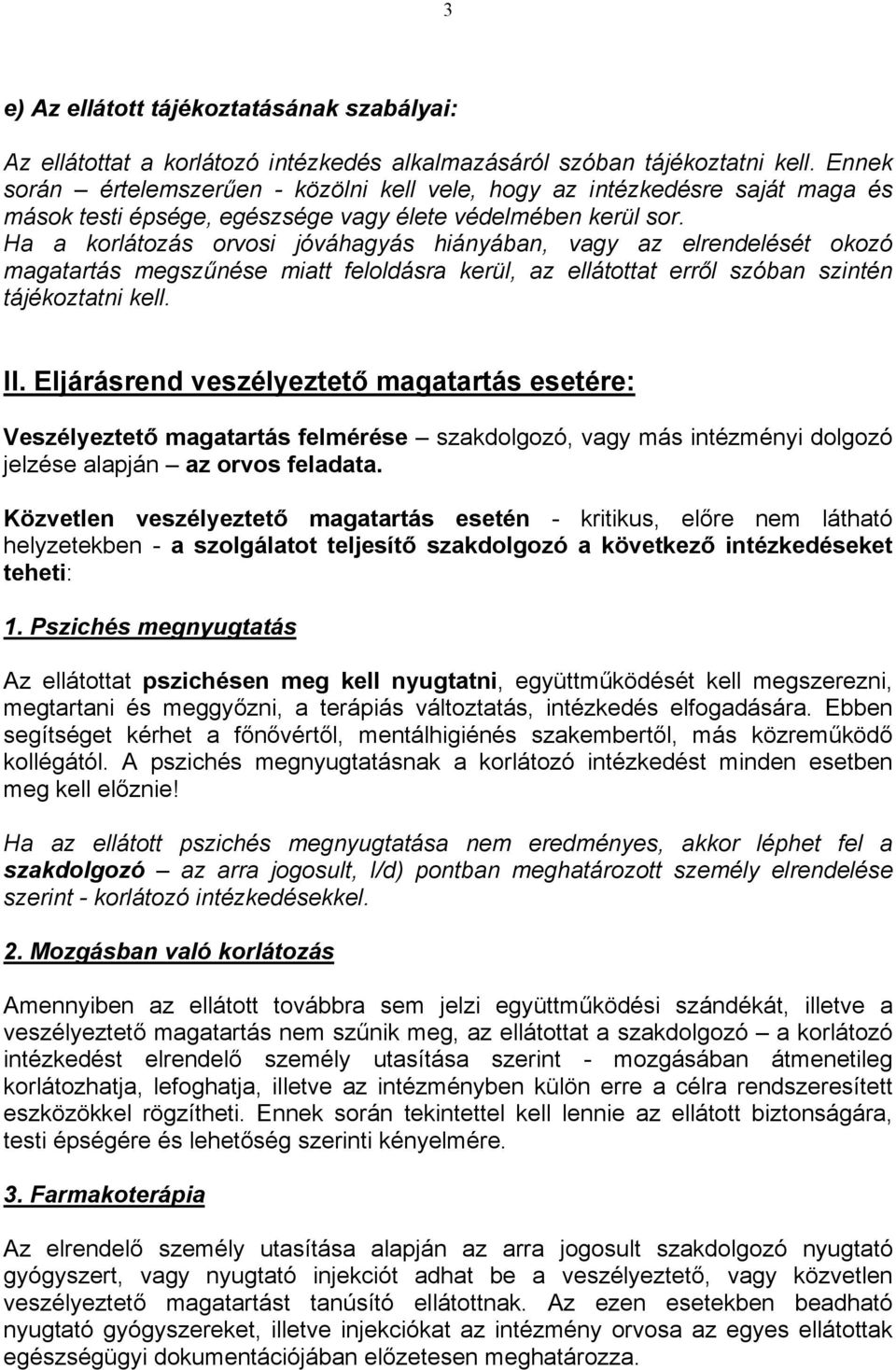 3

e) Az ellátott tájékoztatásának szabályai:

Az ellátottat a korlátozó intézkedés alkalmazásáról szóban tájékoztatni kell. Ennek során – értelemszerűen - közölni kell vele, hogy az intézkedésre saját maga és mások testi épsége, egészsége vagy élete védelmében kerül sor.
Ha a korlátozás orvosi jóváhagyás hiányában, vagy az elrendelését okozó magatartás megszűnése miatt feloldásra kerül, az ellátottat erről szóban szintén tájékoztatni kell.

II. Eljárásrend veszélyeztető magatartás esetére:

Veszélyeztető magatartás felmérése – szakdolgozó, vagy más intézményi dolgozó jelzése alapján – az orvos feladata.

Közvetlen veszélyeztető magatartás esetén - kritikus, előre nem látható helyzetekben - a szolgálatot teljesítő szakdolgozó a következő intézkedéseket teheti:

1. Pszichés megnyugtatás

Az ellátottat pszichésen meg kell nyugtatni, együttműködését kell megszerezni, megtartani és meggyőzni, a terápiás változtatás, intézkedés elfogadására. Ebben segítséget kérhet a főnővértől, mentálhigiénés szakembertől, más közreműködő kollégától. A pszichés megnyugtatásnak a korlátozó intézkedést minden esetben meg kell előznie!

Ha az ellátott pszichés megnyugtatása nem eredményes, akkor léphet fel a szakdolgozó – az arra jogosult, I/d) pontban meghatározott személy elrendelése szerint - korlátozó intézkedésekkel.

2. Mozgásban való korlátozás

Amennyiben az ellátott továbbra sem jelzi együttműködési szándékát, illetve a veszélyeztető magatartás nem szűnik meg, az ellátottat a szakdolgozó – a korlátozó intézkedést elrendelő személy utasítása szerint - mozgásában átmenetileg korlátozhatja, lefoghatja, illetve az intézményben külön erre a célra rendszeresített eszközökkel rögzítheti. Ennek során tekintettel kell lennie az ellátott biztonságára, testi épségére és lehetőség szerinti kényelmére.

3. Farmakoterápia

Az elrendelő személy utasítása alapján az arra jogosult szakdolgozó nyugtató gyógyszert, vagy nyugtató injekciót adhat be a veszélyeztető, vagy közvetlen veszélyeztető magatartást tanúsító ellátottnak. Az ezen esetekben beadható nyugtató gyógyszereket, illetve injekciókat az intézmény orvosa az egyes ellátottak egészségügyi dokumentációjában előzetesen meghatározza.